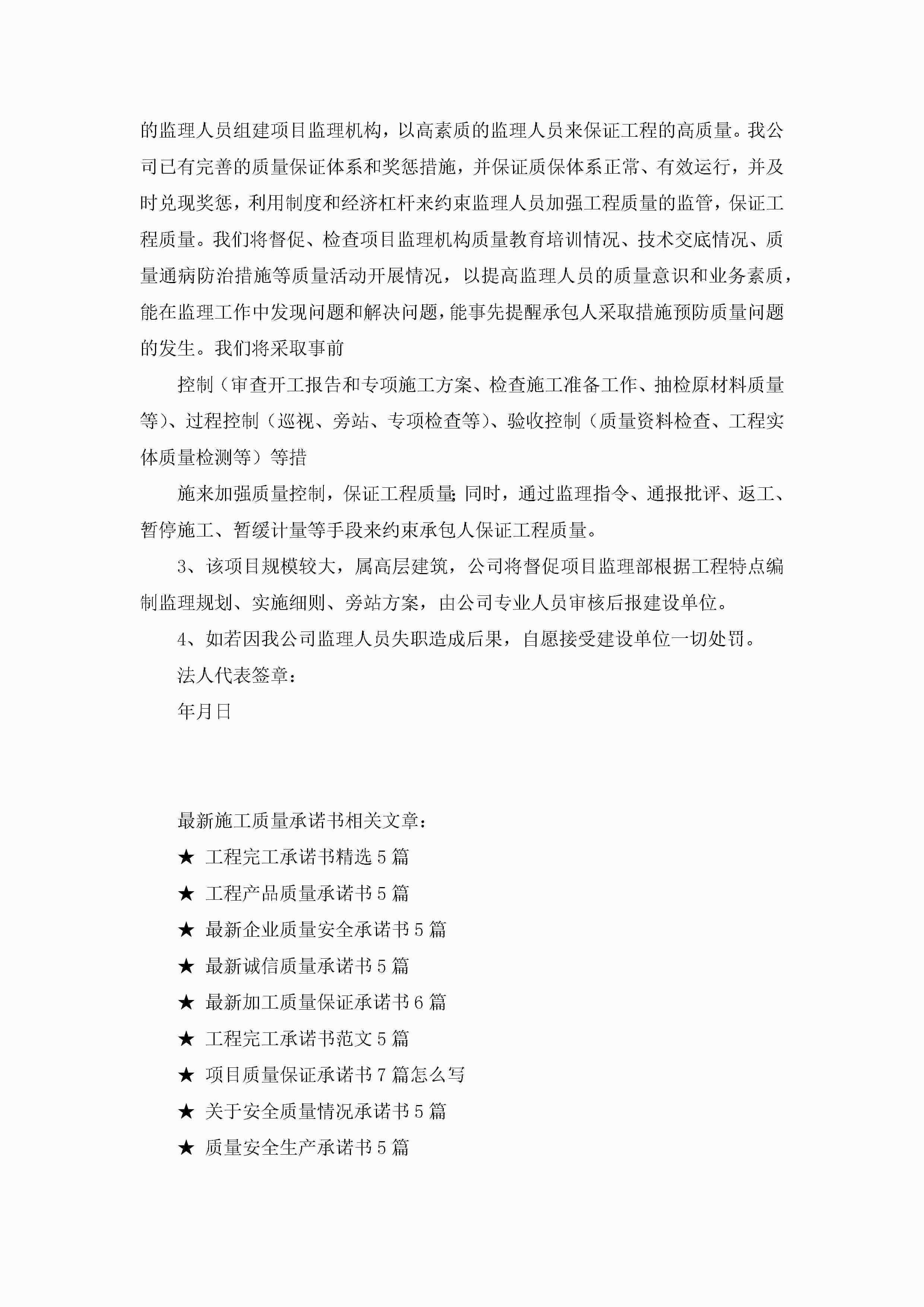 的监理人员组建项目监理机构，以高素质的监理人员来保证工程的高质量。我公司已有完善的质量保证体系和奖惩措施，并保证质保体系正常、有效运行，并及时兑现奖惩，利用制度和经济杠杆来约束监理人员加强工程质量的监管，保证工程质量。我们将督促、检查项目监理机构质量教育培训情况、技术交底情况、质量通病防治措施等质量活动开展情况，以提高监理人员的质量意识和业务素质，能在监理工作中发现问题和解决问题，能事先提醒承包人采取措施预防质量问题的发生。我们将采取事前

控制（审查开工报告和专项施工方案、检查施工准备工作、抽检原材料质量等）、过程控制（巡视、旁站、专项检查等）、验收控制（质量资料检查、工程实体质量检测等）等措

施来加强质量控制，保证工程质量；同时，通过监理指令、通报批评、返工、暂停施工、暂缓计量等手段来约束承包人保证工程质量。

3、该项目规模较大，属高层建筑，公司将督促项目监理部根据工程特点编制监理规划、实施细则、旁站方案，由公司专业人员审核后报建设单位。

4、如若因我公司监理人员失职造成后果，自愿接受建设单位一切处罚。

法人代表签章：

年月日

最新施工质量承诺书相关文章：

★ 工程完工承诺书精选5篇

★ 工程产品质量承诺书5篇

★ 最新企业质量安全承诺书5篇

★ 最新诚信质量承诺书5篇

★ 最新加工质量保证承诺书6篇

★ 工程完工承诺书范文5篇

★ 项目质量保证承诺书7篇怎么写

★ 关于安全质量情况承诺书5篇

★ 质量安全生产承诺书5篇